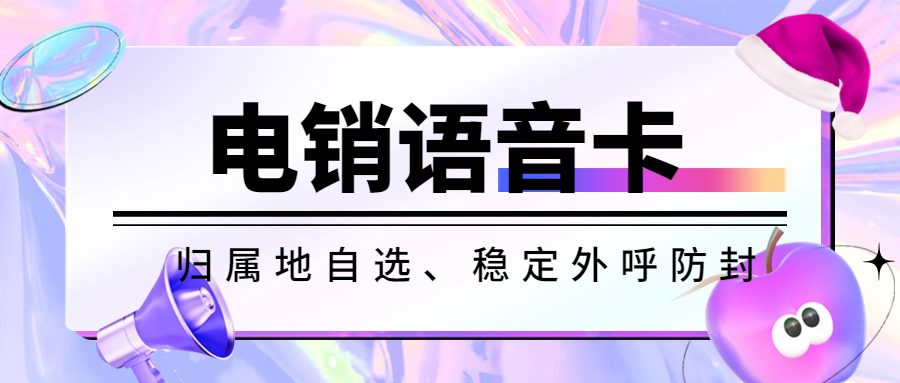 电销语音卡

归属地自选、稳定外呼防封